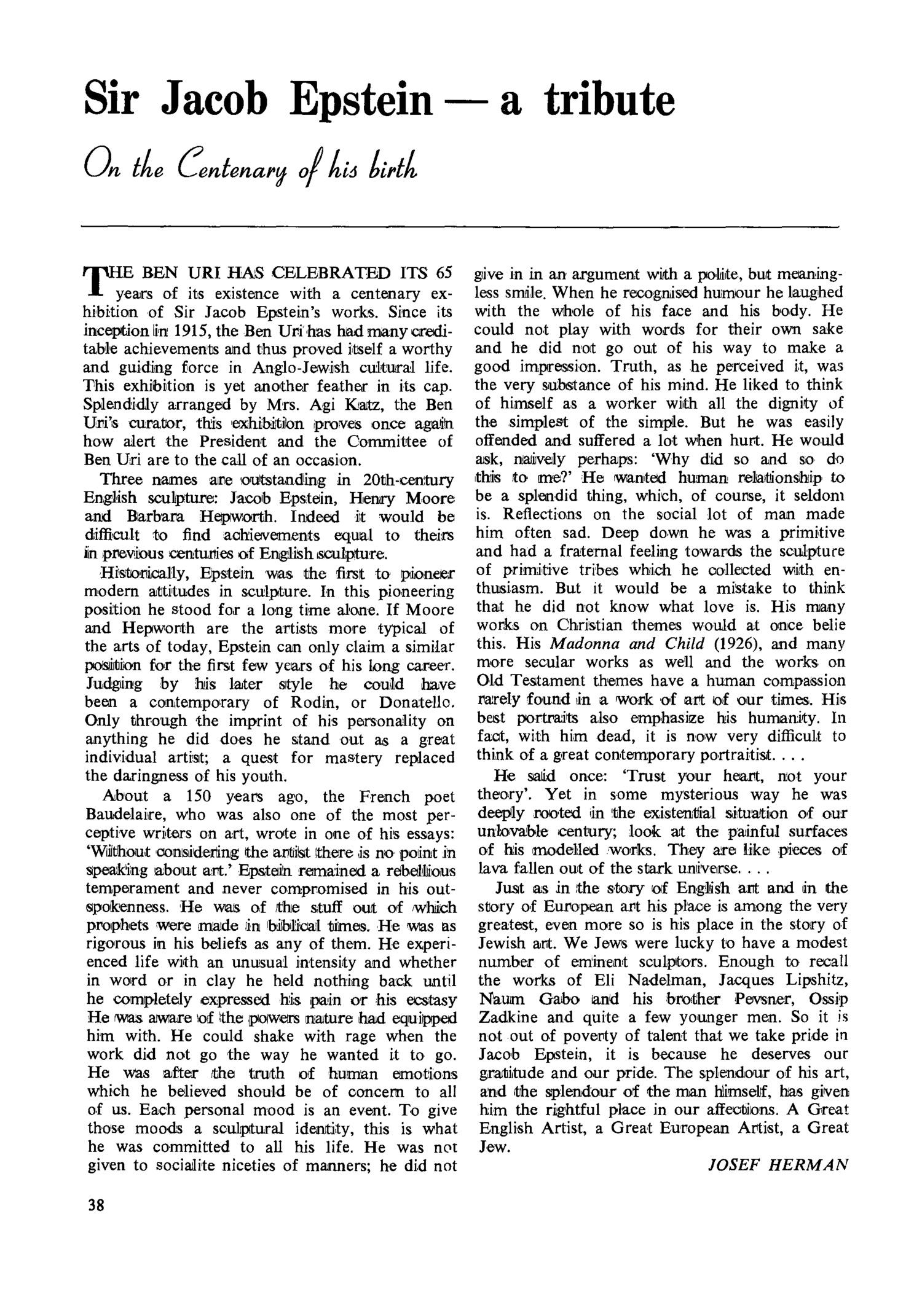 Sir Jacob Epstein — a tribute

On the Centenary of his birth

THE BEN URI HAS CELEBRATED ITS 65 years of its existence with a centenary exhibition of Sir Jacob Epstein's works. Since its inception in 1915, the Ben Uri has had many creditable achievements and thus proved itself a worthy and guiding force in Anglo-Jewish cultural life. This exhibition is yet another feather in its cap. Splendidly arranged by Mrs. Agi Katz, the Ben Uri's curator, this exhibition proves once again how alert the President and the Committee of Ben Uri are to the call of an occasion.

Three names are outstanding in 20th-century English sculpture: Jacob Epstein, Henry Moore and Barbara Hepworth. Indeed it would be difficult to find achievements equal to theirs in previous centuries of English sculpture.

Historically, Epstein was the first to pioneer modern attitudes in sculpture. In this pioneering position he stood for a long time alone. If Moore and Hepworth are the artists more typical of the arts of today, Epstein can only claim a similar position for the first few years of his long career. Judging by his later style he could have been a contemporary of Rodin, or Donatello. Only through the imprint of his personality on anything he did does he stand out as a great individual artist; a quest for mastery replaced the daringness of his youth.

About a 150 years ago, the French poet Baudelaire, who was also one of the most perceptive writers on art, wrote in one of his essays: 'Without considering the artist there is no point in speaking about art.' Epstein remained a rebellious temperament and never compromised in his outspokenness. He was of the stuff out of which prophets were made in biblical times. He was as rigorous in his beliefs as any of them. He experienced life with an unusual intensity and whether in word or in clay he held nothing back until he completely expressed his pain or his ecstasy He was aware of the powers nature had equipped him with. He could shake with rage when the work did not go the way he wanted it to go. He was after the truth of human emotions which he believed should be of concern to all of us. Each personal mood is an event. To give those moods a sculptural identity, this is what he was committed to all his life. He was not given to socialite niceties of manners; he did not give in in an argument with a polite, but meaningless smile. When he recognised humour he laughed with the whole of his face and his body. He could not play with words for their own sake and he did not go out of his way to make a good impression. Truth, as he perceived it, was the very substance of his mind. He liked to think of himself as a worker with all the dignity of the simplest of the simple. But he was easily offended and suffered a lot when hurt. He would ask, naively perhaps: 'Why did so and so do this to me?' He wanted human relationship to be a splendid thing, which, of course, it seldom is. Reflections on the social lot of man made him often sad. Deep down he was a primitive and had a fraternal feeling towards the sculpture of primitive tribes which he collected with enthusiasm. But it would be a mistake to think that he did not know what love is. His many works on Christian themes would at once belie this. His Madonna and Child (1926), and many more secular works as well and the works on Old Testament themes have a human compassion rarely found in a work of art of our times. His best portraits also emphasize his humanity. In fact, with him dead, it is now very difficult to think of a great contemporary portraitist. . . .

He said once: 'Trust your heart, not your theory'. Yet in some mysterious way he was deeply rooted in the existential situation of our unlovable century; look at the painful surfaces of his modelled works. They are like pieces of lava fallen out of the stark universe. . . .

Just as in the story of English art and in the story of European art his place is among the very greatest, even more so is his place in the story of Jewish art. We Jews were lucky to have a modest number of eminent sculptors. Enough to recall the works of Eli Nadelman, Jacques Lipshitz, Naum Gabo and his brother Pevsner, Ossip Zadkine and quite a few younger men. So it is not out of poverty of talent that we take pride in Jacob Epstein, it is because he deserves our gratitude and our pride. The splendour of his art, and the splendour of the man himself, has given him the rightful place in our affections. A Great English Artist, a Great European Artist, a Great Jew.

JOSEF HERMAN

38